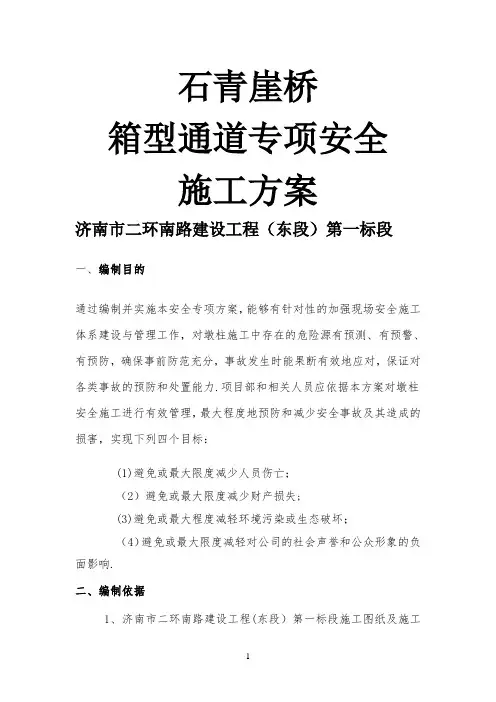 石青崖桥
箱型通道专项安全
施工方案

济南市二环南路建设工程（东段）第一标段

一、编制目的

通过编制并实施本安全专项方案，能够有针对性的加强现场安全施工体系建设与管理工作，对墩柱施工中存在的危险源有预测、有预警、有预防，确保事前防范充分，事故发生时能果断有效地应对，保证对各类事故的预防和处置能力.项目部和相关人员应依据本方案对墩柱安全施工进行有效管理，最大程度地预防和减少安全事故及其造成的损害，实现下列四个目标：

(1)避免或最大限度减少人员伤亡；

（2）避免或最大限度减少财产损失；

(3)避免或最大程度减轻环境污染或生态破坏；

（4)避免或最大限度减轻对公司的社会声誉和公众形象的负面影响.

二、编制依据

1、济南市二环南路建设工程(东段）第一标段施工图纸及施工

1